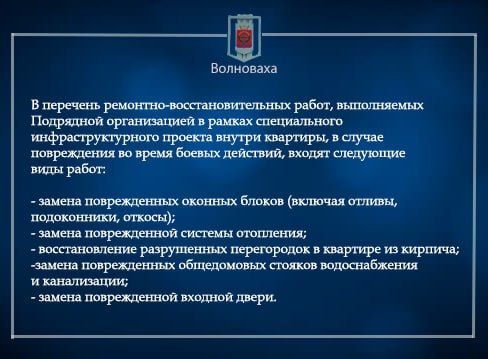 Волноваха

В перечень ремонтно-восстановительных работ, выполняемых Подрядной организацией в рамках специального инфраструктурного проекта внутри квартиры, в случае повреждения во время боевых действий, входят следующие виды работ:

- замена поврежденных оконных блоков (включая отливы, подоконники, откосы);
- замена поврежденной системы отопления;
- восстановление разрушенных перегородок в квартире из кирпича;
-замена поврежденных общедомовых стояков водоснабжения и канализации;
- замена поврежденной входной двери.